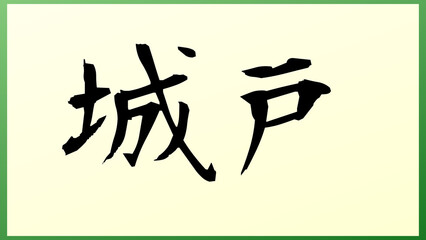 城戸